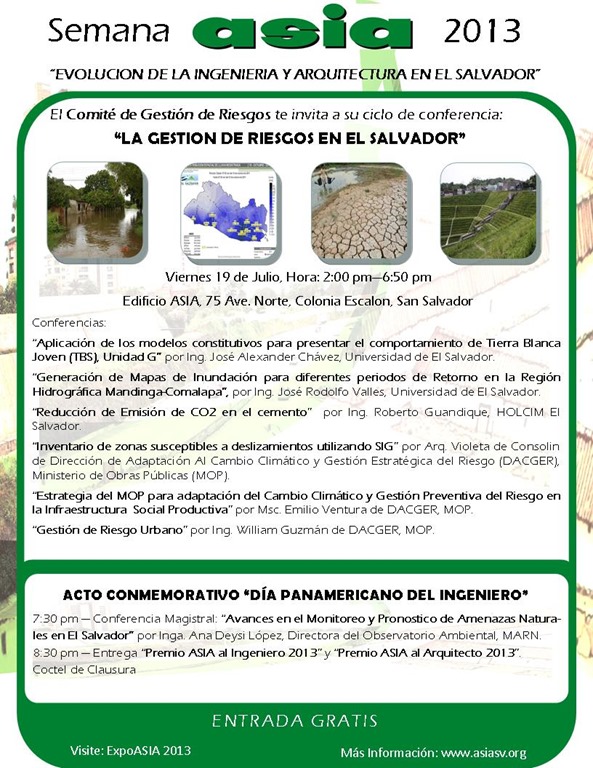 Semana asia 2013

"EVOLUCION DE LA INGENIERIA Y ARQUITECTURA EN EL SALVADOR"

El Comité de Gestión de Riesgos te invita a su ciclo de conferencia:

"LA GESTION DE RIESGOS EN EL SALVADOR"

Viernes 19 de Julio, Hora: 2:00 pm—6:50 pm

Edificio ASIA, 75 Ave. Norte, Colonia Escalon, San Salvador

Conferencias:

"Aplicación de los modelos constitutivos para presentar el comportamiento de Tierra Blanca Joven (TBS), Unidad G" por Ing. José Alexander Chávez, Universidad de El Salvador.

"Generación de Mapas de Inundación para diferentes periodos de Retorno en la Región Hidrográfica Mandinga-Comalapa", por Ing. José Rodolfo Valles, Universidad de El Salvador.

"Reducción de Emisión de CO2 en el cemento" por Ing. Roberto Guandique, HOLCIM El Salvador.

"Inventario de zonas susceptibles a deslizamientos utilizando SIG" por Arq. Violeta de Consolin de Dirección de Adaptación Al Cambio Climático y Gestión Estratégica del Riesgo (DACGER), Ministerio de Obras Públicas (MOP).

"Estrategia del MOP para adaptación del Cambio Climático y Gestión Preventiva del Riesgo en la Infraestructura Social Productiva" por Msc. Emilio Ventura de DACGER, MOP.

"Gestión de Riesgo Urbano" por Ing. William Guzmán de DACGER, MOP.

ACTO CONMEMORATIVO "DÍA PANAMERICANO DEL INGENIERO"

7:30 pm — Conferencia Magistral: "Avances en el Monitoreo y Pronostico de Amenazas Naturales en El Salvador" por Inga. Ana Deysi López, Directora del Observatorio Ambiental, MARN.

8:30 pm — Entrega "Premio ASIA al Ingeniero 2013" y "Premio ASIA al Arquitecto 2013".

Coctel de Clausura

ENTRADA GRATIS

Visite: ExpoASIA 2013

Más Información: www.asiasv.org